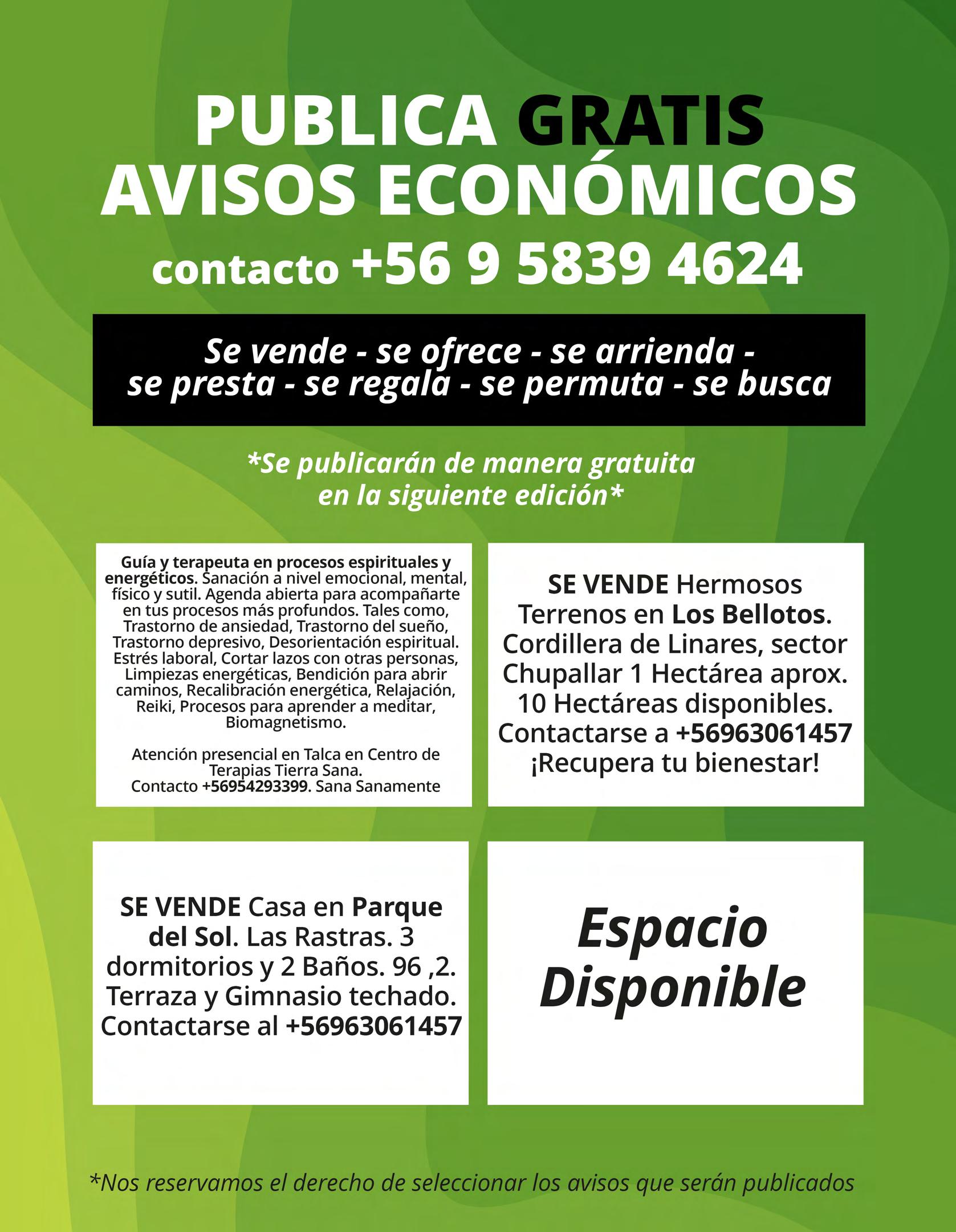 PUBLICA GRATIS
AVISOS ECONÓMICOS
contacto +56 9 5839 4624

Se vende - se ofrece - se arrienda - se presta - se regala - se permuta - se busca

*Se publicarán de manera gratuita en la siguiente edición*

Guía y terapeuta en procesos espirituales y energéticos. Sanación a nivel emocional, mental, físico y sutil. Agenda abierta para acompañarte en tus procesos más profundos. Tales como, Trastorno de ansiedad, Trastorno del sueño, Trastorno depresivo, Desorientación espiritual. Estrés laboral, Cortar lazos con otras personas, Limpiezas energéticas, Bendición para abrir caminos, Recalibración energética, Relajación, Reiki, Procesos para aprender a meditar, Biomagnetismo.

Atención presencial en Talca en Centro de Terapias Tierra Sana.
Contacto +56954293399. Sana Sanamente

SE VENDE Hermosos Terrenos en Los Bellotos. Cordillera de Linares, sector Chupallar 1 Hectárea aprox. 10 Hectáreas disponibles. Contactarse a +56963061457 ¡Recupera tu bienestar!

SE VENDE Casa en Parque del Sol. Las Rastras. 3 dormitorios y 2 Baños. 96 ,2. Terraza y Gimnasio techado. Contactarse al +56963061457

Espacio Disponible

*Nos reservamos el derecho de seleccionar los avisos que serán publicados